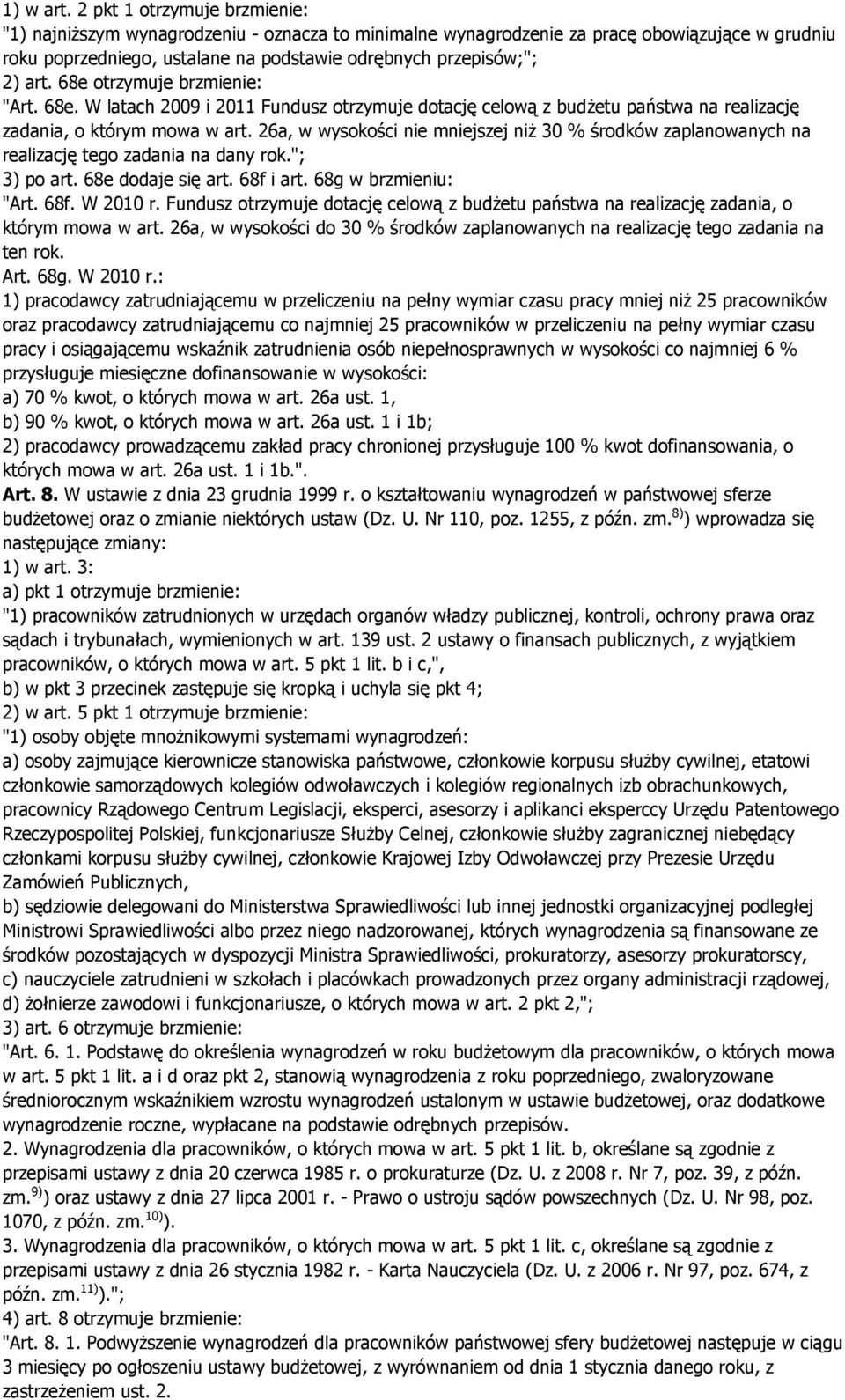 1) w art. 2 pkt 1 otrzymuje brzmienie:
"1) najniższym wynagrodzeniu - oznacza to minimalne wynagrodzenie za pracę obowiązujące w grudniu roku poprzedniego, ustalane na podstawie odrębnych przepisów;";
2) art. 68e otrzymuje brzmienie:
"Art. 68e. W latach 2009 i 2011 Fundusz otrzymuje dotację celową z budżetu państwa na realizację zadania, o którym mowa w art. 26a, w wysokości nie mniejszej niż 30 % środków zaplanowanych na realizację tego zadania na dany rok.";
3) po art. 68e dodaje się art. 68f i art. 68g w brzmieniu:
"Art. 68f. W 2010 r. Fundusz otrzymuje dotację celową z budżetu państwa na realizację zadania, o którym mowa w art. 26a, w wysokości do 30 % środków zaplanowanych na realizację tego zadania na ten rok.
Art. 68g. W 2010 r.:
1) pracodawcy zatrudniającemu w przeliczeniu na pełny wymiar czasu pracy mniej niż 25 pracowników oraz pracodawcy zatrudniającemu co najmniej 25 pracowników w przeliczeniu na pełny wymiar czasu pracy i osiągającemu wskaźnik zatrudnienia osób niepełnosprawnych w wysokości co najmniej 6 % przysługuje miesięczne dofinansowanie w wysokości:
a) 70 % kwot, o których mowa w art. 26a ust. 1,
b) 90 % kwot, o których mowa w art. 26a ust. 1 i 1b;
2) pracodawcy prowadzącemu zakład pracy chronionej przysługuje 100 % kwot dofinansowania, o których mowa w art. 26a ust. 1 i 1b.".
Art. 8. W ustawie z dnia 23 grudnia 1999 r. o kształtowaniu wynagrodzeń w państwowej sferze budżetowej oraz o zmianie niektórych ustaw (Dz. U. Nr 110, poz. 1255, z późn. zm.$^{8)}$) wprowadza się następujące zmiany:
1) w art. 3:
a) pkt 1 otrzymuje brzmienie:
"1) pracowników zatrudnionych w urzędach organów władzy publicznej, kontroli, ochrony prawa oraz sądach i trybunałach, wymienionych w art. 139 ust. 2 ustawy o finansach publicznych, z wyjątkiem pracowników, o których mowa w art. 5 pkt 1 lit. b i c,",
b) w pkt 3 przecinek zastępuje się kropką i uchyla się pkt 4;
2) w art. 5 pkt 1 otrzymuje brzmienie:
"1) osoby objęte mnożnikowymi systemami wynagrodzeń:
a) osoby zajmujące kierownicze stanowiska państwowe, członkowie korpusu służby cywilnej, etatowi członkowie samorządowych kolegiów odwoławczych i kolegiów regionalnych izb obrachunkowych, pracownicy Rządowego Centrum Legislacji, eksperci, asesorzy i aplikanci eksperccy Urzędu Patentowego Rzeczypospolitej Polskiej, funkcjonariusze Służby Celnej, członkowie służby zagranicznej niebędący członkami korpusu służby cywilnej, członkowie Krajowej Izby Odwoławczej przy Prezesie Urzędu Zamówień Publicznych,
b) sędziowie delegowani do Ministerstwa Sprawiedliwości lub innej jednostki organizacyjnej podległej Ministrowi Sprawiedliwości albo przez niego nadzorowanej, których wynagrodzenia są finansowane ze środków pozostających w dyspozycji Ministra Sprawiedliwości, prokuratorzy, asesorzy prokuratorscy,
c) nauczyciele zatrudnieni w szkołach i placówkach prowadzonych przez organy administracji rządowej,
d) żołnierze zawodowi i funkcjonariusze, o których mowa w art. 2 pkt 2,";
3) art. 6 otrzymuje brzmienie:
"Art. 6. 1. Podstawę do określenia wynagrodzeń w roku budżetowym dla pracowników, o których mowa w art. 5 pkt 1 lit. a i d oraz pkt 2, stanowią wynagrodzenia z roku poprzedniego, zwaloryzowane średniorocznym wskaźnikiem wzrostu wynagrodzeń ustalonym w ustawie budżetowej, oraz dodatkowe wynagrodzenie roczne, wypłacane na podstawie odrębnych przepisów.
2. Wynagrodzenia dla pracowników, o których mowa w art. 5 pkt 1 lit. b, określane są zgodnie z przepisami ustawy z dnia 20 czerwca 1985 r. o prokuraturze (Dz. U. z 2008 r. Nr 7, poz. 39, z późn. zm.$^{9)}$) oraz ustawy z dnia 27 lipca 2001 r. - Prawo o ustroju sądów powszechnych (Dz. U. Nr 98, poz. 1070, z późn. zm.$^{10)}$).
3. Wynagrodzenia dla pracowników, o których mowa w art. 5 pkt 1 lit. c, określane są zgodnie z przepisami ustawy z dnia 26 stycznia 1982 r. - Karta Nauczyciela (Dz. U. z 2006 r. Nr 97, poz. 674, z późn. zm.$^{11)}$).";
4) art. 8 otrzymuje brzmienie:
"Art. 8. 1. Podwyższenie wynagrodzeń dla pracowników państwowej sfery budżetowej następuje w ciągu 3 miesięcy po ogłoszeniu ustawy budżetowej, z wyrównaniem od dnia 1 stycznia danego roku, z zastrzeżeniem ust. 2.